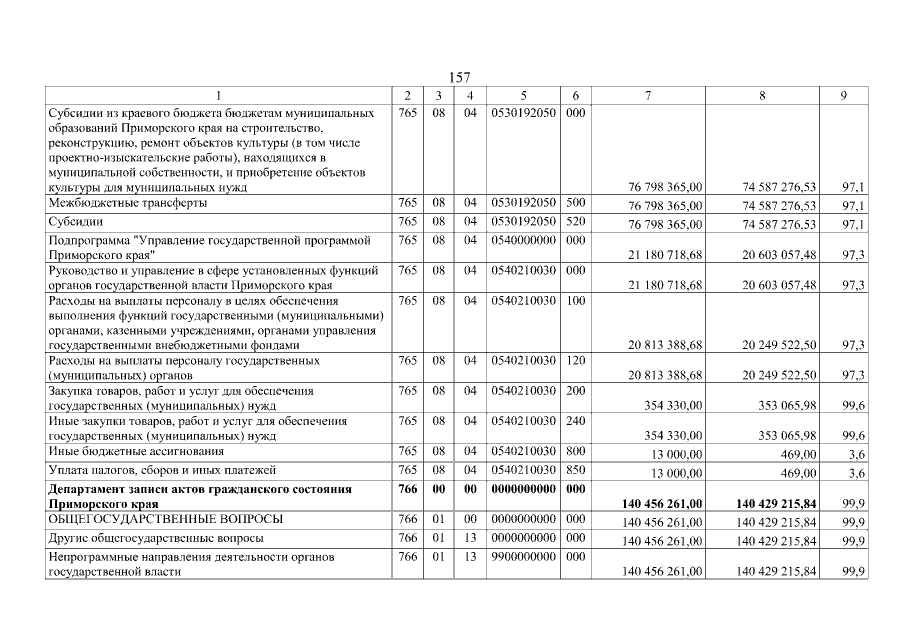 157

| 1 | 2 | 3 | 4 | 5 | 6 | 7 | 8 | 9 |
|---|---|---|---|---|---|---|---|---|
| Субсидии из краевого бюджета бюджетам муниципальных образований Приморского края на строительство, реконструкцию, ремонт объектов культуры (в том числе проектно-изыскательские работы), находящихся в муниципальной собственности, и приобретение объектов культуры для муниципальных нужд | 765 | 08 | 04 | 0530192050 | 000 | 76 798 365,00 | 74 587 276,53 | 97,1 |
| Межбюджетные трансферты | 765 | 08 | 04 | 0530192050 | 500 | 76 798 365,00 | 74 587 276,53 | 97,1 |
| Субсидии | 765 | 08 | 04 | 0530192050 | 520 | 76 798 365,00 | 74 587 276,53 | 97,1 |
| Подпрограмма "Управление государственной программой Приморского края" | 765 | 08 | 04 | 0540000000 | 000 | 21 180 718,68 | 20 603 057,48 | 97,3 |
| Руководство и управление в сфере установленных функций органов государственной власти Приморского края | 765 | 08 | 04 | 0540210030 | 000 | 21 180 718,68 | 20 603 057,48 | 97,3 |
| Расходы на выплаты персоналу в целях обеспечения выполнения функций государственными (муниципальными) органами, казенными учреждениями, органами управления государственными внебюджетными фондами | 765 | 08 | 04 | 0540210030 | 100 | 20 813 388,68 | 20 249 522,50 | 97,3 |
| Расходы на выплаты персоналу государственных (муниципальных) органов | 765 | 08 | 04 | 0540210030 | 120 | 20 813 388,68 | 20 249 522,50 | 97,3 |
| Закупка товаров, работ и услуг для обеспечения государственных (муниципальных) нужд | 765 | 08 | 04 | 0540210030 | 200 | 354 330,00 | 353 065,98 | 99,6 |
| Иные закупки товаров, работ и услуг для обеспечения государственных (муниципальных) нужд | 765 | 08 | 04 | 0540210030 | 240 | 354 330,00 | 353 065,98 | 99,6 |
| Иные бюджетные ассигнования | 765 | 08 | 04 | 0540210030 | 800 | 13 000,00 | 469,00 | 3,6 |
| Уплата налогов, сборов и иных платежей | 765 | 08 | 04 | 0540210030 | 850 | 13 000,00 | 469,00 | 3,6 |
| Департамент записи актов гражданского состояния Приморского края | 766 | 00 | 00 | 0000000000 | 000 | 140 456 261,00 | 140 429 215,84 | 99,9 |
| ОБЩЕГОСУДАРСТВЕННЫЕ ВОПРОСЫ | 766 | 01 | 00 | 0000000000 | 000 | 140 456 261,00 | 140 429 215,84 | 99,9 |
| Другие общегосударственные вопросы | 766 | 01 | 13 | 0000000000 | 000 | 140 456 261,00 | 140 429 215,84 | 99,9 |
| Непрограммные направления деятельности органов государственной власти | 766 | 01 | 13 | 9900000000 | 000 | 140 456 261,00 | 140 429 215,84 | 99,9 |